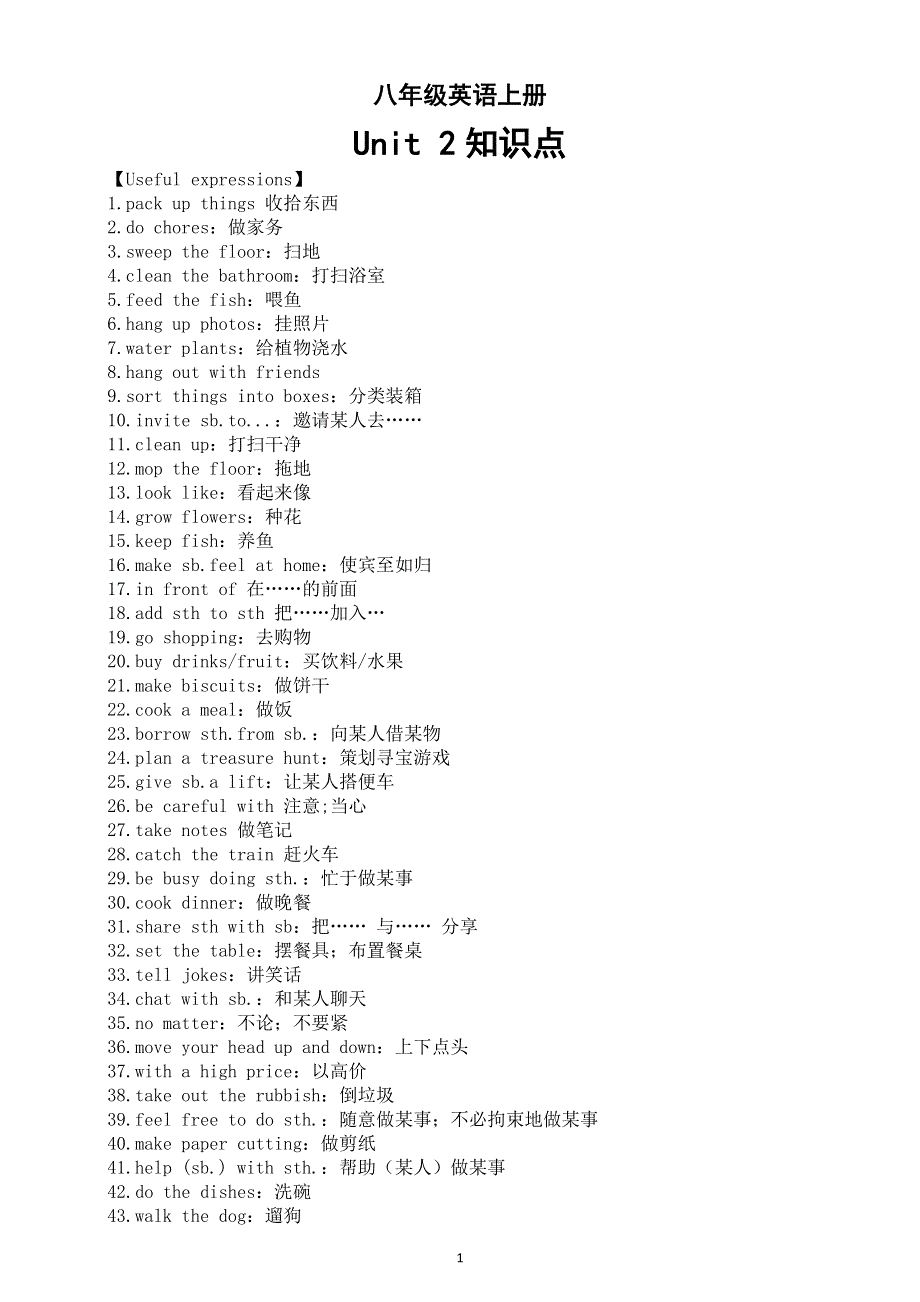 八年级英语上册

Unit 2 知识点

【Useful expressions】
1.pack up things 收拾东西
2.do chores：做家务
3.sweep the floor：扫地
4.clean the bathroom：打扫浴室
5.feed the fish：喂鱼
6.hang up photos：挂照片
7.water plants：给植物浇水
8.hang out with friends
9.sort things into boxes：分类装箱
10.invite sb.to...：邀请某人去……
11.clean up：打扫干净
12.mop the floor：拖地
13.look like：看起来像
14.grow flowers：种花
15.keep fish：养鱼
16.make sb.feel at home：使宾至如归
17.in front of 在……的前面
18.add sth to sth 把……加入…
19.go shopping：去购物
20.buy drinks/fruit：买饮料/水果
21.make biscuits：做饼干
22.cook a meal：做饭
23.borrow sth.from sb.：向某人借某物
24.plan a treasure hunt：策划寻宝游戏
25.give sb.a lift：让某人搭便车
26.be careful with 注意;当心
27.take notes 做笔记
28.catch the train 赶火车
29.be busy doing sth.：忙于做某事
30.cook dinner：做晚餐
31.share sth with sb：把…… 与…… 分享
32.set the table：摆餐具；布置餐桌
33.tell jokes：讲笑话
34.chat with sb.：和某人聊天
35.no matter：不论；不要紧
36.move your head up and down：上下点头
37.with a high price：以高价
38.take out the rubbish：倒垃圾
39.feel free to do sth.：随意做某事；不必拘束地做某事
40.make paper cutting：做剪纸
41.help (sb.) with sth.：帮助（某人）做某事
42.do the dishes：洗碗
43.walk the dog：遛狗

1